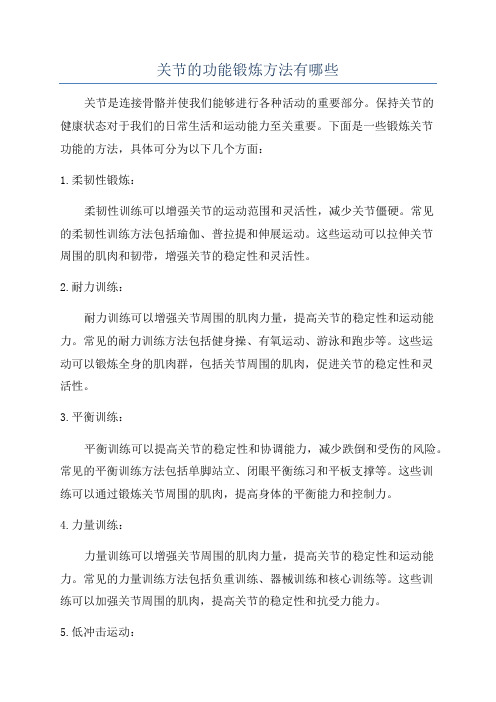 关节的功能锻炼方法有哪些

关节是连接骨骼并使我们能够进行各种活动的重要部分。保持关节的健康状态对于我们的日常生活和运动能力至关重要。下面是一些锻炼关节功能的方法，具体可分为以下几个方面：

1.柔韧性锻炼：

柔韧性训练可以增强关节的运动范围和灵活性，减少关节僵硬。常见的柔韧性训练方法包括瑜伽、普拉提和伸展运动。这些运动可以拉伸关节周围的肌肉和韧带，增强关节的稳定性和灵活性。

2.耐力训练：

耐力训练可以增强关节周围的肌肉力量，提高关节的稳定性和运动能力。常见的耐力训练方法包括健身操、有氧运动、游泳和跑步等。这些运动可以锻炼全身的肌肉群，包括关节周围的肌肉，促进关节的稳定性和灵活性。

3.平衡训练：

平衡训练可以提高关节的稳定性和协调能力，减少跌倒和受伤的风险。常见的平衡训练方法包括单脚站立、闭眼平衡练习和平板支撑等。这些训练可以通过锻炼关节周围的肌肉，提高身体的平衡能力和控制力。

4.力量训练：

力量训练可以增强关节周围的肌肉力量，提高关节的稳定性和运动能力。常见的力量训练方法包括负重训练、器械训练和核心训练等。这些训练可以加强关节周围的肌肉，提高关节的稳定性和抗受力能力。

5.低冲击运动：